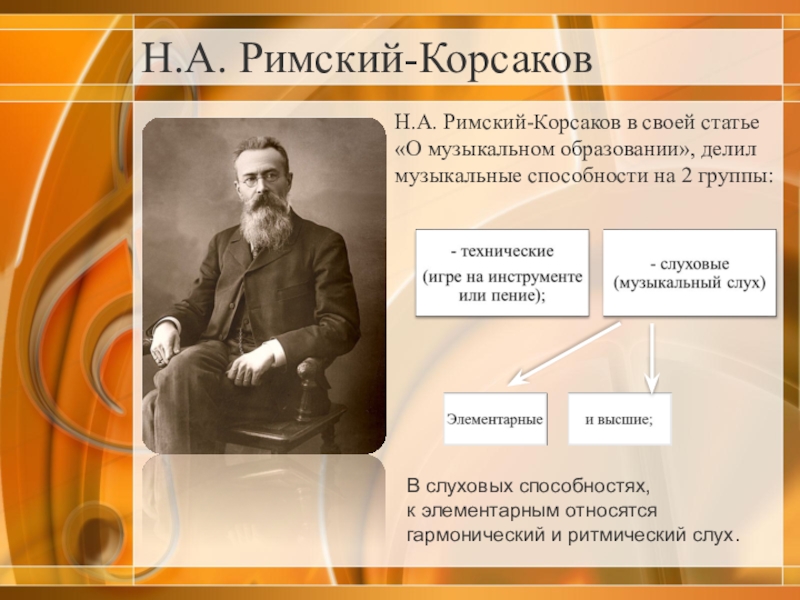 Н.А. Римский-Корсаков

Н.А. Римский-Корсаков в своей статье «О музыкальном образовании», делил музыкальные способности на 2 группы:

- технические (игре на инструменте или пение);

- слуховые (музыкальный слух)

Элементарные

и высшие;

В слуховых способностях, к элементарным относятся гармонический и ритмический слух.